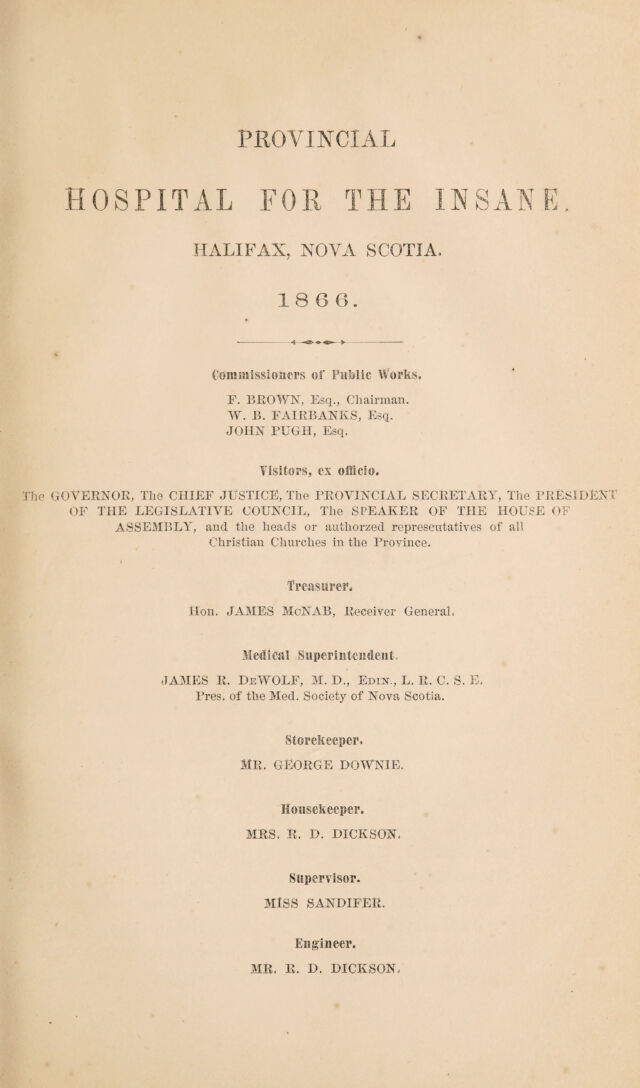 PROVINCIAL

HOSPITAL FOR THE INSANE.

HALIFAX, NOVA SCOTIA.

1866.

Commissioners of Public Works.

F. BROWN, Esq., Chairman.
W. B. FAIRBANKS, Esq.
JOHN PUGH, Esq.

Visitors, ex officio.

The GOVERNOR, The CHIEF JUSTICE, The PROVINCIAL SECRETARY, The PRESIDENT OF THE LEGISLATIVE COUNCIL, The SPEAKER OF THE HOUSE OF ASSEMBLY, and the heads or authorzed representatives of all Christian Churches in the Province.

Treasurer.

Hon. JAMES McNAB, Receiver General.

Medical Superintendent.

JAMES R. DeWOLF, M. D., Edin., L. R. C. S. E.
Pres. of the Med. Society of Nova Scotia.

Storekeeper.

MR. GEORGE DOWNIE.

Housekeeper.

MRS. R. D. DICKSON.

Supervisor.

MISS SANDIFER.

Engineer.

MR. R. D. DICKSON.